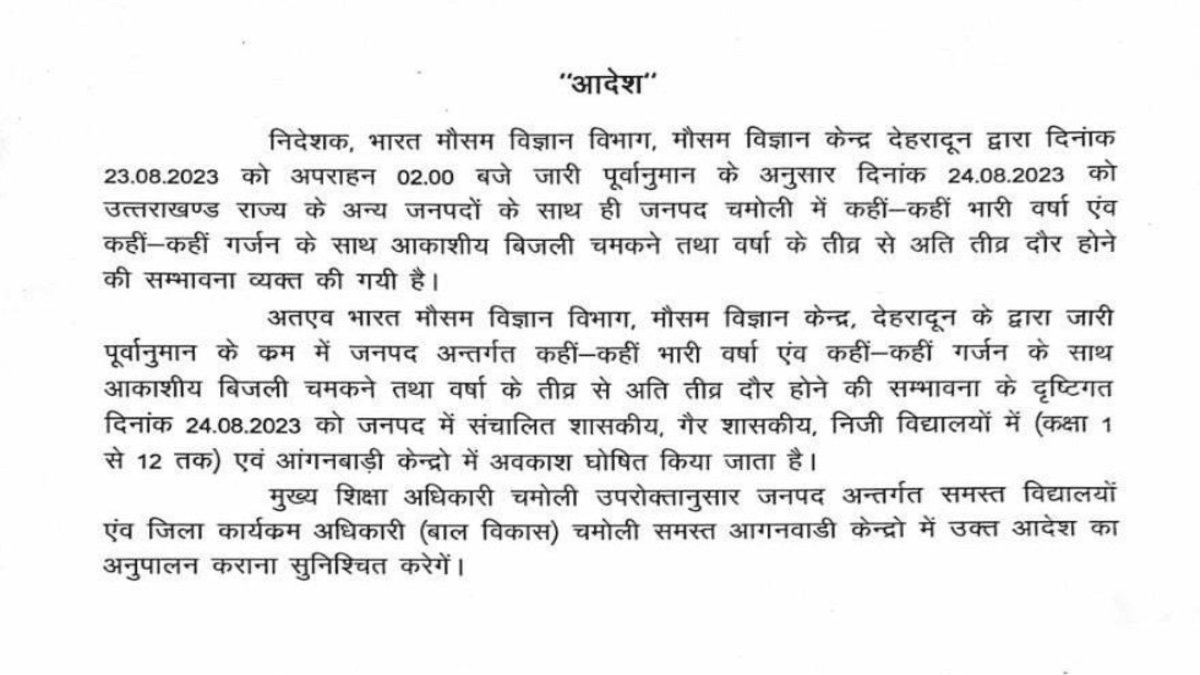 "आदेश"

निदेशक, भारत मौसम विज्ञान विभाग, मौसम विज्ञान केन्द्र देहरादून द्वारा दिनांक 23.08.2023 को अपराहन 02.00 बजे जारी पूर्वानुमान के अनुसार दिनांक 24.08.2023 को उत्तराखण्ड राज्य के अन्य जनपदों के साथ ही जनपद चमोली में कहीं–कहीं भारी वर्षा एंव कहीं–कहीं गर्जन के साथ आकाशीय बिजली चमकने तथा वर्षा के तीव्र से अति तीव्र दौर होने की सम्भावना व्यक्त की गयी है।

अतएव भारत मौसम विज्ञान विभाग, मौसम विज्ञान केन्द्र, देहरादून के द्वारा जारी पूर्वानुमान के कम में जनपद अन्तर्गत कहीं–कहीं भारी वर्षा एंव कहीं–कहीं गर्जन के साथ आकाशीय बिजली चमकने तथा वर्षा के तीव्र से अति तीव्र दौर होने की सम्भावना के दृष्टिगत दिनांक 24.08.2023 को जनपद में संचालित शासकीय, गैर शासकीय, निजी विद्यालयों में (कक्षा 1 से 12 तक) एवं आंगनबाड़ी केन्द्रो में अवकाश घोषित किया जाता है।

मुख्य शिक्षा अधिकारी चमोली उपरोक्तानुसार जनपद अन्तर्गत समस्त विद्यालयों एंव जिला कार्यकम अधिकारी (बाल विकास) चमोली समस्त आगनवाडी केन्द्रो में उक्त आदेश का अनुपालन कराना सुनिश्चित करेगें।